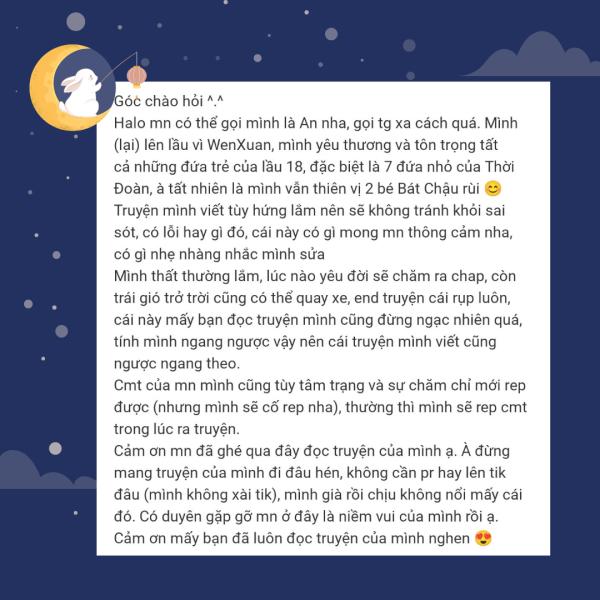 Góc chào hỏi ^.^

Halo mn có thể gọi mình là An nha, gọi tg xa cách quá. Mình (lại) lên lầu vì WenXuan, mình yêu thương và tôn trọng tất cả những đứa trẻ của lầu 18, đặc biệt là 7 đứa nhỏ của Thời Đoàn, à tất nhiên là mình vẫn thiên vị 2 bé Bát Chậu rùi 😊

Truyện mình viết tùy hứng lắm nên sẽ không tránh khỏi sai sót, có lỗi hay gì đó, cái này có gì mong mn thông cảm nha, có gì nhẹ nhàng nhắc mình sửa

Mình thất thường lắm, lúc nào yêu đời sẽ chăm ra chap, còn trái gió trở trời cũng có thể quay xe, end truyện cái rụp luôn, cái này mấy bạn đọc truyện mình cũng đừng ngạc nhiên quá, tính mình ngang ngược vậy nên cái truyện mình viết cũng ngược ngang theo.

Cmt của mn mình cũng tùy tâm trạng và sự chăm chỉ mới rep được (nhưng mình sẽ cố rep nha), thường thì mình sẽ rep cmt trong lúc ra truyện.

Cảm ơn mn đã ghé qua đây đọc truyện của mình ạ. À đừng mang truyện của mình đi đâu hén, không cần pr hay lên tik đâu (mình không xài tik), mình già rồi chịu không nổi mấy cái đó. Có duyên gặp gỡ mn ở đây là niềm vui của mình rồi ạ. Cảm ơn mấy bạn đã luôn đọc truyện của mình nghen 😍